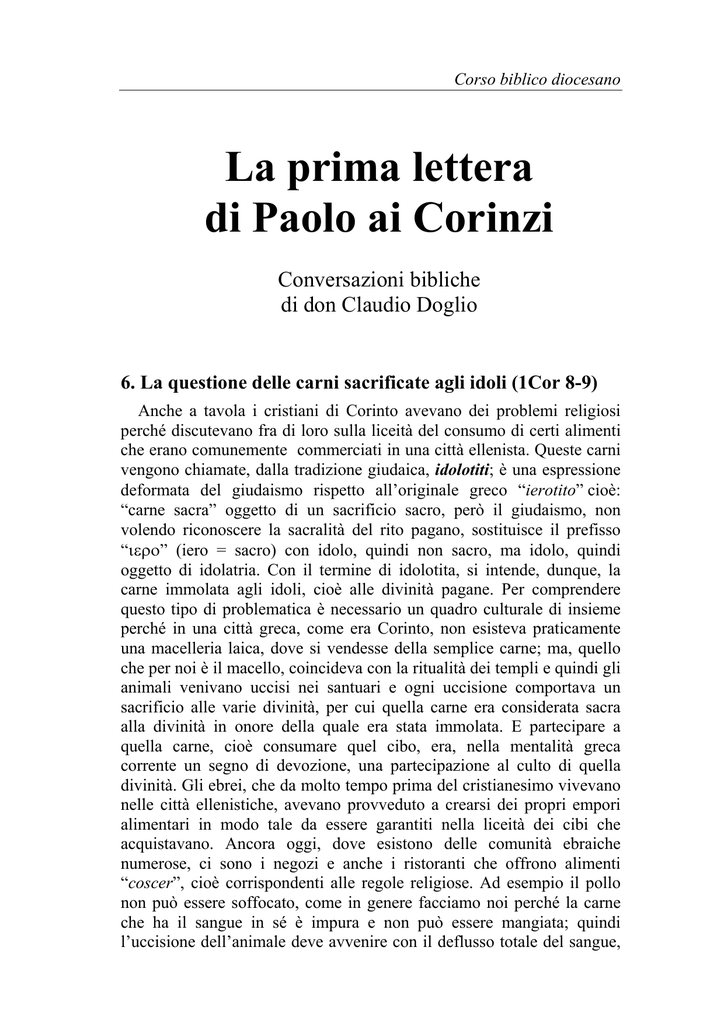 Corso biblico diocesano

La prima lettera
di Paolo ai Corinzi

Conversazioni bibliche
di don Claudio Doglio

6. La questione delle carni sacrificate agli idoli (1Cor 8-9)

Anche a tavola i cristiani di Corinto avevano dei problemi religiosi perché discutevano fra di loro sulla liceità del consumo di certi alimenti che erano comunemente commerciati in una città ellenista. Queste carni vengono chiamate, dalla tradizione giudaica, idolotiti; è una espressione deformata del giudaismo rispetto all'originale greco "ierotito" cioè: "carne sacra" oggetto di un sacrificio sacro, però il giudaismo, non volendo riconoscere la sacralità del rito pagano, sostituisce il prefisso "ιερο" (iero = sacro) con idolo, quindi non sacro, ma idolo, quindi oggetto di idolatria. Con il termine di idolotita, si intende, dunque, la carne immolata agli idoli, cioè alle divinità pagane. Per comprendere questo tipo di problematica è necessario un quadro culturale di insieme perché in una città greca, come era Corinto, non esisteva praticamente una macelleria laica, dove si vendesse della semplice carne; ma, quello che per noi è il macello, coincideva con la ritualità dei templi e quindi gli animali venivano uccisi nei santuari e ogni uccisione comportava un sacrificio alle varie divinità, per cui quella carne era considerata sacra alla divinità in onore della quale era stata immolata. E partecipare a quella carne, cioè consumare quel cibo, era, nella mentalità greca corrente un segno di devozione, una partecipazione al culto di quella divinità. Gli ebrei, che da molto tempo prima del cristianesimo vivevano nelle città ellenistiche, avevano provveduto a crearsi dei propri empori alimentari in modo tale da essere garantiti nella liceità dei cibi che acquistavano. Ancora oggi, dove esistono delle comunità ebraiche numerose, ci sono i negozi e anche i ristoranti che offrono alimenti "coscer", cioè corrispondenti alle regole religiose. Ad esempio il pollo non può essere soffocato, come in genere facciamo noi perché la carne che ha il sangue in sé è impura e non può essere mangiata; quindi l'uccisione dell'animale deve avvenire con il deflusso totale del sangue,